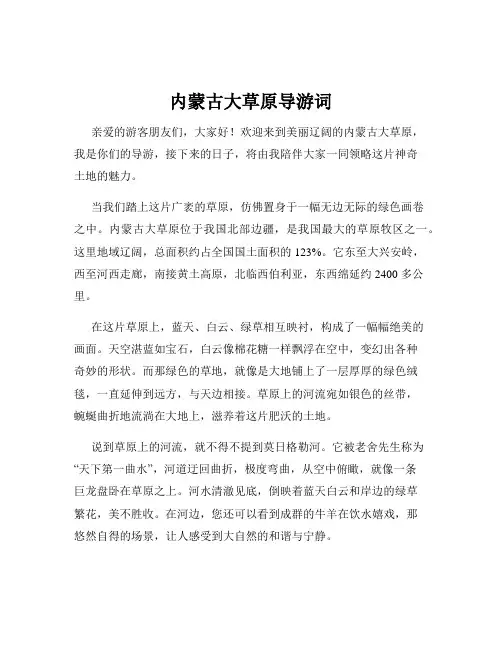 内蒙古大草原导游词

亲爱的游客朋友们，大家好！欢迎来到美丽辽阔的内蒙古大草原，我是你们的导游，接下来的日子，将由我陪伴大家一同领略这片神奇土地的魅力。

当我们踏上这片广袤的草原，仿佛置身于一幅无边无际的绿色画卷之中。内蒙古大草原位于我国北部边疆，是我国最大的草原牧区之一。这里地域辽阔，总面积约占全国国土面积的 123%。它东至大兴安岭，西至河西走廊，南接黄土高原，北临西伯利亚，东西绵延约 2400 多公里。

在这片草原上，蓝天、白云、绿草相互映衬，构成了一幅幅绝美的画面。天空湛蓝如宝石，白云像棉花糖一样飘浮在空中，变幻出各种奇妙的形状。而那绿色的草地，就像是大地铺上了一层厚厚的绿色绒毯，一直延伸到远方，与天边相接。草原上的河流宛如银色的丝带，蜿蜒曲折地流淌在大地上，滋养着这片肥沃的土地。

说到草原上的河流，就不得不提到莫日格勒河。它被老舍先生称为“天下第一曲水”，河道迂回曲折，极度弯曲，从空中俯瞰，就像一条巨龙盘卧在草原之上。河水清澈见底，倒映着蓝天白云和岸边的绿草繁花，美不胜收。在河边，您还可以看到成群的牛羊在饮水嬉戏，那悠然自得的场景，让人感受到大自然的和谐与宁静。